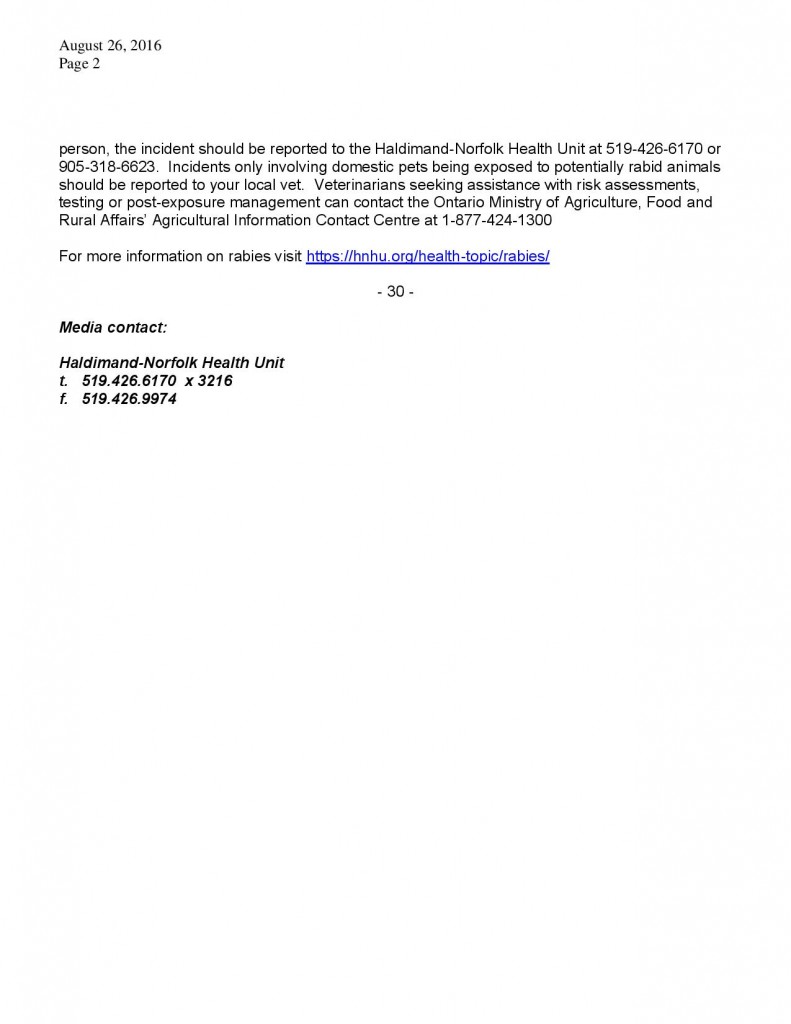 August 26, 2016
Page 2

person, the incident should be reported to the Haldimand-Norfolk Health Unit at 519-426-6170 or 905-318-6623. Incidents only involving domestic pets being exposed to potentially rabid animals should be reported to your local vet. Veterinarians seeking assistance with risk assessments, testing or post-exposure management can contact the Ontario Ministry of Agriculture, Food and Rural Affairs' Agricultural Information Contact Centre at 1-877-424-1300

For more information on rabies visit https://hnhu.org/health-topic/rabies/

- 30 -

Media contact:

Haldimand-Norfolk Health Unit
t. 519.426.6170 x 3216
f. 519.426.9974